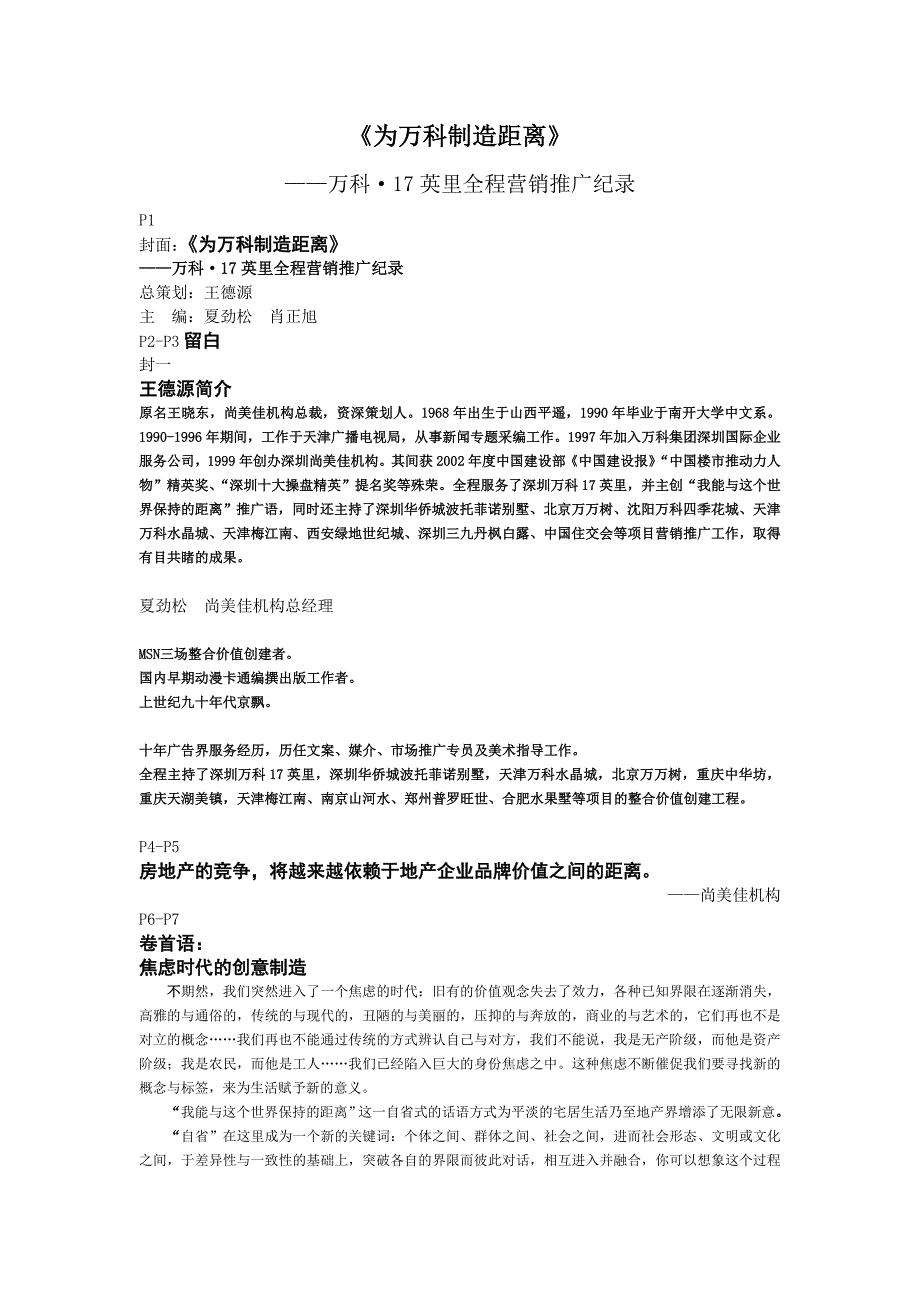 《为万科制造距离》

——万科·17 英里全程营销推广纪录

P1

封面：《为万科制造距离》

——万科·17 英里全程营销推广纪录

总策划：王德源

主　编：夏劲松　肖正旭

P2-P3 留白

封一

王德源简介

原名王晓东，尚美佳机构总裁，资深策划人。1968 年出生于山西平遥，1990 年毕业于南开大学中文系。1990-1996 年期间，工作于天津广播电视局，从事新闻专题采编工作。1997 年加入万科集团深圳国际企业服务公司，1999 年创办深圳尚美佳机构。其间获 2002 年度中国建设部《中国建设报》“中国楼市推动力人物”精英奖、“深圳十大操盘精英”提名奖等殊荣。全程服务了深圳万科 17 英里，并主创“我能与这个世界保持的距离”推广语，同时还主持了深圳华侨城波托菲诺别墅、北京万万树、沈阳万科四季花城、天津万科水晶城、天津梅江南、西安绿地世纪城、深圳三九丹枫白露、中国住交会等项目营销推广工作，取得有目共睹的成果。

夏劲松　尚美佳机构总经理

MSN三场整合价值创建者。
国内早期动漫卡通编撰出版工作者。
上世纪九十年代京飘。

十年广告界服务经历，历任文案、媒介、市场推广专员及美术指导工作。
全程主持了深圳万科 17 英里，深圳华侨城波托菲诺别墅，天津万科水晶城，北京万万树，重庆中华坊，重庆天湖美镇，天津梅江南、南京山河水、郑州普罗旺世、合肥水果墅等项目的整合价值创建工程。

P4-P5

房地产的竞争，将越来越依赖于地产企业品牌价值之间的距离。

——尚美佳机构

P6-P7

卷首语：

焦虑时代的创意制造

不期然，我们突然进入了一个焦虑的时代：旧有的价值观念失去了效力，各种已知界限在逐渐消失，高雅的与通俗的，传统的与现代的，丑陋的与美丽的，压抑的与奔放的，商业的与艺术的，它们再也不是对立的概念……我们再也不能通过传统的方式辨认自己与对方，我们不能说，我是无产阶级，而他是资产阶级；我是农民，而他是工人……我们已经陷入巨大的身份焦虑之中。这种焦虑不断催促我们要寻找新的概念与标签，来为生活赋予新的意义。

“我能与这个世界保持的距离”这一自省式的话语方式为平淡的宅居生活乃至地产界增添了无限新意。

“自省”在这里成为一个新的关键词：个体之间、群体之间、社会之间，进而社会形态、文明或文化之间，于差异性与一致性的基础上，突破各自的界限而彼此对话，相互进入并融合，你可以想象这个过程